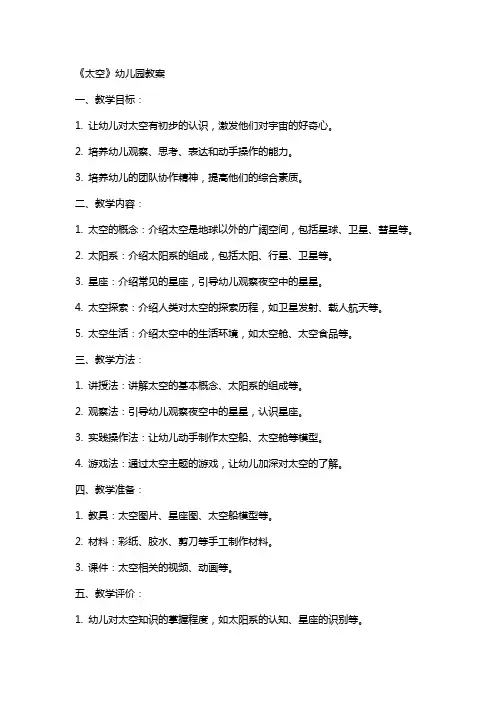 《太空》幼儿园教案

一、教学目标：

1. 让幼儿对太空有初步的认识，激发他们对宇宙的好奇心。

2. 培养幼儿观察、思考、表达和动手操作的能力。

3. 培养幼儿的团队协作精神，提高他们的综合素质。

二、教学内容：

1. 太空的概念：介绍太空是地球以外的广阔空间，包括星球、卫星、彗星等。

2. 太阳系：介绍太阳系的组成，包括太阳、行星、卫星等。

3. 星座：介绍常见的星座，引导幼儿观察夜空中的星星。

4. 太空探索：介绍人类对太空的探索历程，如卫星发射、载人航天等。

5. 太空生活：介绍太空中的生活环境，如太空舱、太空食品等。

三、教学方法：

1. 讲授法：讲解太空的基本概念、太阳系的组成等。

2. 观察法：引导幼儿观察夜空中的星星，认识星座。

3. 实践操作法：让幼儿动手制作太空船、太空舱等模型。

4. 游戏法：通过太空主题的游戏，让幼儿加深对太空的了解。

四、教学准备：

1. 教具：太空图片、星座图、太空船模型等。

2. 材料：彩纸、胶水、剪刀等手工制作材料。

3. 课件：太空相关的视频、动画等。

五、教学评价：

1. 幼儿对太空知识的掌握程度，如太阳系的认知、星座的识别等。